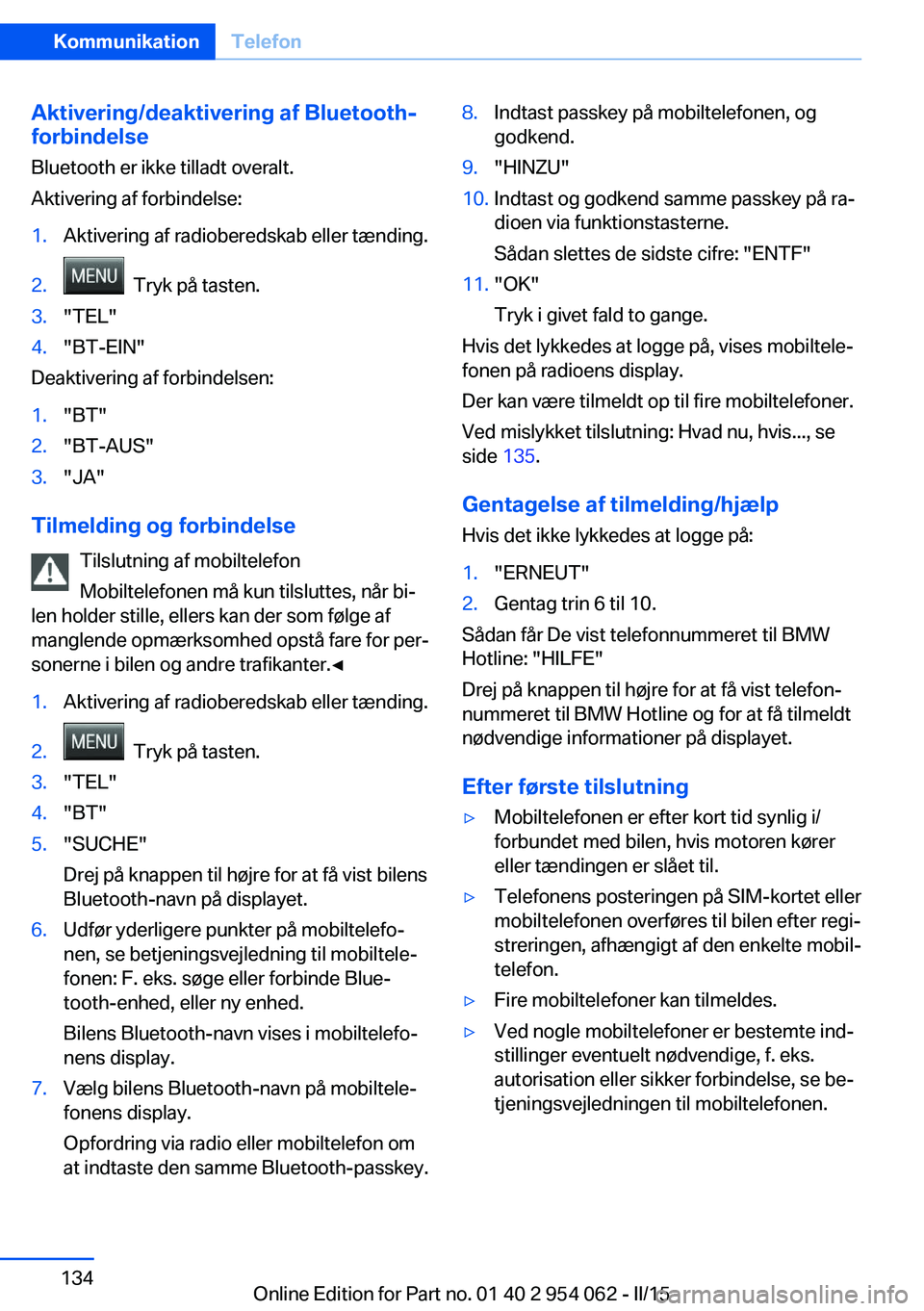 Kommunikation Telefon

Aktivering/deaktivering af Bluetooth-forbindelse
Bluetooth er ikke tilladt overalt.

Aktivering af forbindelse:

1. Aktivering af radioberedskab eller tænding.
2. MENU Tryk på tasten.
3. "TEL"
4. "BT-EIN"

Deaktivering af forbindelsen:

1. "BT"
2. "BT-AUS"
3. "JA"

Tilmelding og forbindelse

Tilslutning af mobiltelefon
Mobiltelefonen må kun tilsluttes, når bilen holder stille, ellers kan der som følge af manglende opmærksomhed opstå fare for personerne i bilen og andre trafikanter.◄

1. Aktivering af radioberedskab eller tænding.
2. MENU Tryk på tasten.
3. "TEL"
4. "BT"
5. "SUCHE"
Drej på knappen til højre for at få vist bilens Bluetooth-navn på displayet.
6. Udfør yderligere punkter på mobiltelefonen, se betjeningsvejledning til mobiltelefonen: F. eks. søge eller forbinde Bluetooth-enhed, eller ny enhed.
Bilens Bluetooth-navn vises i mobiltelefonens display.
7. Vælg bilens Bluetooth-navn på mobiltelefonens display.
Opfordring via radio eller mobiltelefon om at indtaste den samme Bluetooth-passkey.
8. Indtast passkey på mobiltelefonen, og godkend.
9. "HINZU"
10. Indtast og godkend samme passkey på radioen via funktionstasterne.
Sådan slettes de sidste cifre: "ENTF"
11. "OK"
Tryk i givet fald to gange.

Hvis det lykkedes at logge på, vises mobiltelefonen på radioens display.

Der kan være tilmeldt op til fire mobiltelefoner.

Ved mislykket tilslutning: Hvad nu, hvis..., se side 135.

Gentagelse af tilmelding/hjælp
Hvis det ikke lykkedes at logge på:

1. "ERNEUT"
2. Gentag trin 6 til 10.

Sådan får De vist telefonnummeret til BMW Hotline: "HILFE"

Drej på knappen til højre for at få vist telefonnummeret til BMW Hotline og for at få tilmeldt nødvendige informationer på displayet.

Efter første tilslutning
▷ Mobiltelefonen er efter kort tid synlig i/forbundet med bilen, hvis motoren kører eller tændingen er slået til.
▷ Telefonens posteringen på SIM-kortet eller mobiltelefonen overføres til bilen efter registreringen, afhængigt af den enkelte mobiltelefon.
▷ Fire mobiltelefoner kan tilmeldes.
▷ Ved nogle mobiltelefoner er bestemte indstillinger eventuelt nødvendige, f. eks. autorisation eller sikker forbindelse, se betjeningsvejledningen til mobiltelefonen.

134

Online Edition for Part no. 01 40 2 954 062 - II/15 carmanualsonline.info